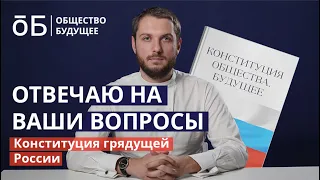 ōБ ОБЩЕСТВО БУДУЩЕЕ

КОНСТИТУЦИЯ ОБЩЕСТВА. БУДУЩЕЕ

ОТВЕЧАЮ НА ВАШИ ВОПРОСЫ

Конституция грядущей России